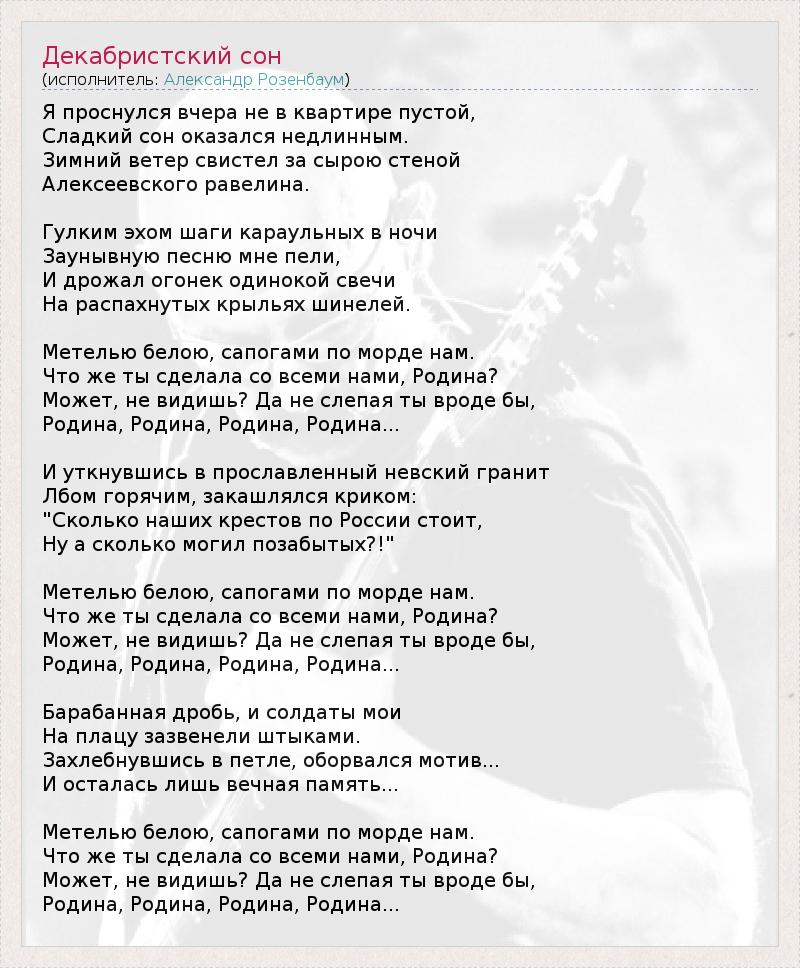 Декабристский сон
(исполнитель: Александр Розенбаум)

Я проснулся вчера не в квартире пустой,
Сладкий сон оказался недлинным.
Зимний ветер свистел за сырою стеной
Алексеевского равелина.

Гулким эхом шаги караульных в ночи
Заунывную песню мне пели,
И дрожал огонек одинокой свечи
На распахнутых крыльях шинелей.

Метелью белою, сапогами по морде нам.
Что же ты сделала со всеми нами, Родина?
Может, не видишь? Да не слепая ты вроде бы,
Родина, Родина, Родина, Родина...

И уткнувшись в прославленный невский гранит
Лбом горячим, закашлялся криком:
"Сколько наших крестов по России стоит,
Ну а сколько могил позабытых?!"

Метелью белою, сапогами по морде нам.
Что же ты сделала со всеми нами, Родина?
Может, не видишь? Да не слепая ты вроде бы,
Родина, Родина, Родина, Родина...

Барабанная дробь, и солдаты мои
На плацу зазвенели штыками.
Захлебнувшись в петле, оборвался мотив...
И осталась лишь вечная память...

Метелью белою, сапогами по морде нам.
Что же ты сделала со всеми нами, Родина?
Может, не видишь? Да не слепая ты вроде бы,
Родина, Родина, Родина, Родина...